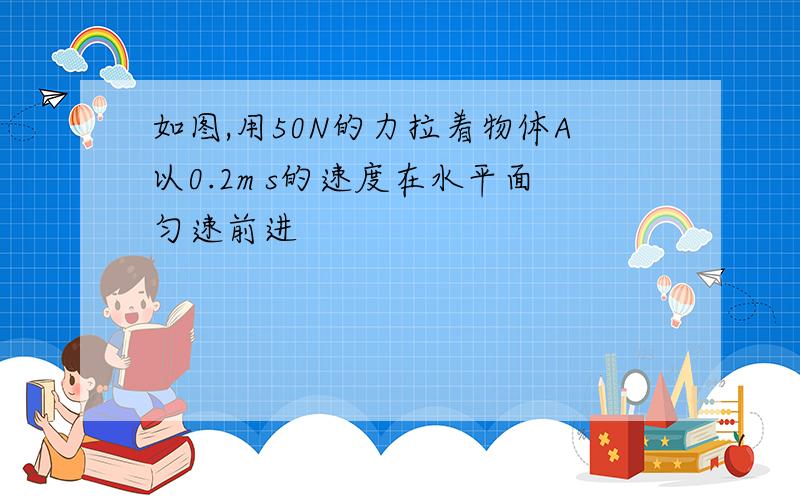 如图,用50N的力拉着物体A以0.2m s的速度在水平面匀速前进